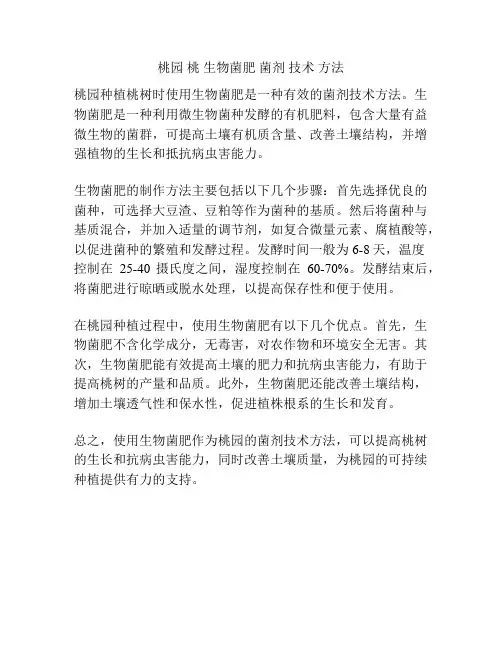 桃园 桃 生物菌肥 菌剂 技术 方法

桃园种植桃树时使用生物菌肥是一种有效的菌剂技术方法。生物菌肥是一种利用微生物菌种发酵的有机肥料，包含大量有益微生物的菌群，可提高土壤有机质含量、改善土壤结构，并增强植物的生长和抵抗病虫害能力。

生物菌肥的制作方法主要包括以下几个步骤：首先选择优良的菌种，可选择大豆渣、豆粕等作为菌种的基质。然后将菌种与基质混合，并加入适量的调节剂，如复合微量元素、腐植酸等，以促进菌种的繁殖和发酵过程。发酵时间一般为 6-8 天，温度控制在 25-40 摄氏度之间，湿度控制在 60-70%。发酵结束后，将菌肥进行晾晒或脱水处理，以提高保存性和便于使用。

在桃园种植过程中，使用生物菌肥有以下几个优点。首先，生物菌肥不含化学成分，无毒害，对农作物和环境安全无害。其次，生物菌肥能有效提高土壤的肥力和抗病虫害能力，有助于提高桃树的产量和品质。此外，生物菌肥还能改善土壤结构，增加土壤透气性和保水性，促进植株根系的生长和发育。

总之，使用生物菌肥作为桃园的菌剂技术方法，可以提高桃树的生长和抗病虫害能力，同时改善土壤质量，为桃园的可持续种植提供有力的支持。